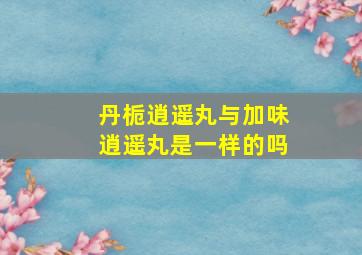 丹栀逍遥丸与加味逍遥丸是一样的吗